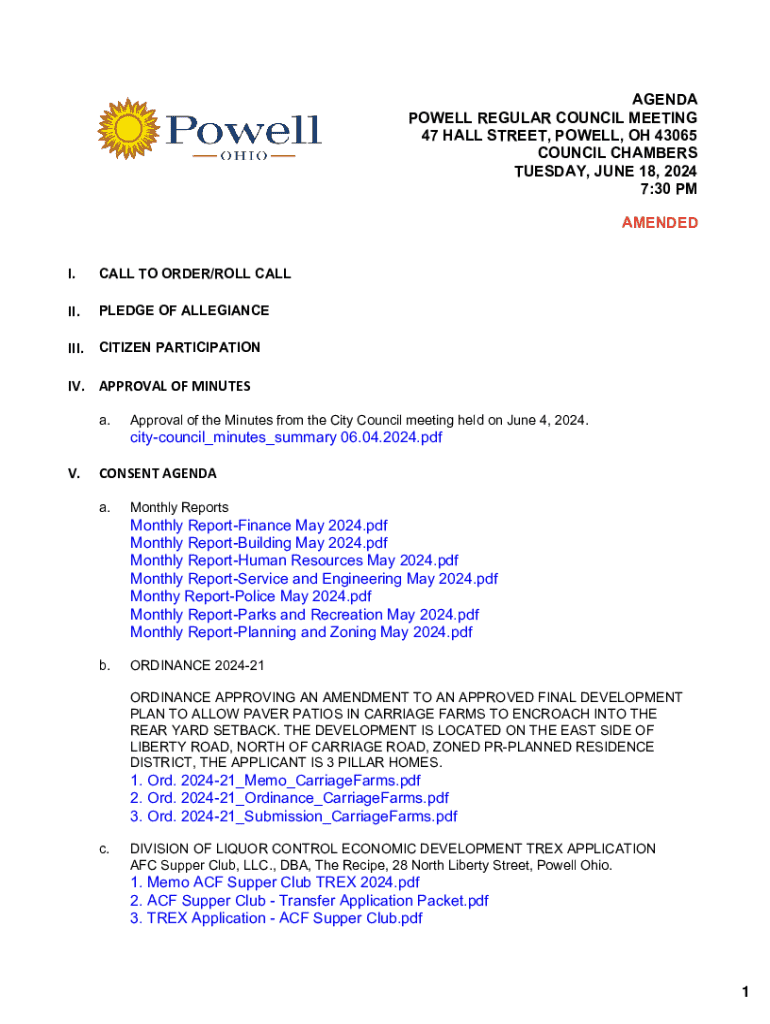 Powell
OHIO

AGENDA
POWELL REGULAR COUNCIL MEETING
47 HALL STREET, POWELL, OH 43065
COUNCIL CHAMBERS
TUESDAY, JUNE 18, 2024
7:30 PM

AMENDED

I. CALL TO ORDER/ROLL CALL

II. PLEDGE OF ALLEGIANCE

III. CITIZEN PARTICIPATION

IV. APPROVAL OF MINUTES

a. Approval of the Minutes from the City Council meeting held on June 4, 2024.
city-council_minutes_summary 06.04.2024.pdf

V. CONSENT AGENDA

a. Monthly Reports
Monthly Report-Finance May 2024.pdf
Monthly Report-Building May 2024.pdf
Monthly Report-Human Resources May 2024.pdf
Monthly Report-Service and Engineering May 2024.pdf
Monthly Report-Police May 2024.pdf
Monthly Report-Parks and Recreation May 2024.pdf
Monthly Report-Planning and Zoning May 2024.pdf

b. ORDINANCE 2024-21

ORDINANCE APPROVING AN AMENDMENT TO AN APPROVED FINAL DEVELOPMENT PLAN TO ALLOW PAVER PATIOS IN CARRIAGE FARMS TO ENCROACH INTO THE REAR YARD SETBACK. THE DEVELOPMENT IS LOCATED ON THE EAST SIDE OF LIBERTY ROAD, NORTH OF CARRIAGE ROAD, ZONED PR-PLANNED RESIDENCE DISTRICT, THE APPLICANT IS 3 PILLAR HOMES.
1. Ord. 2024-21_Memo_CarriageFarms.pdf
2. Ord. 2024-21_Ordinance_CarriageFarms.pdf
3. Ord. 2024-21_Submission_CarriageFarms.pdf

c. DIVISION OF LIQUOR CONTROL ECONOMIC DEVELOPMENT TREX APPLICATION
AFC Supper Club, LLC., DBA, The Recipe, 28 North Liberty Street, Powell Ohio.
1. Memo ACF Supper Club TREX 2024.pdf
2. ACF Supper Club - Transfer Application Packet.pdf
3. TREX Application - ACF Supper Club.pdf

1